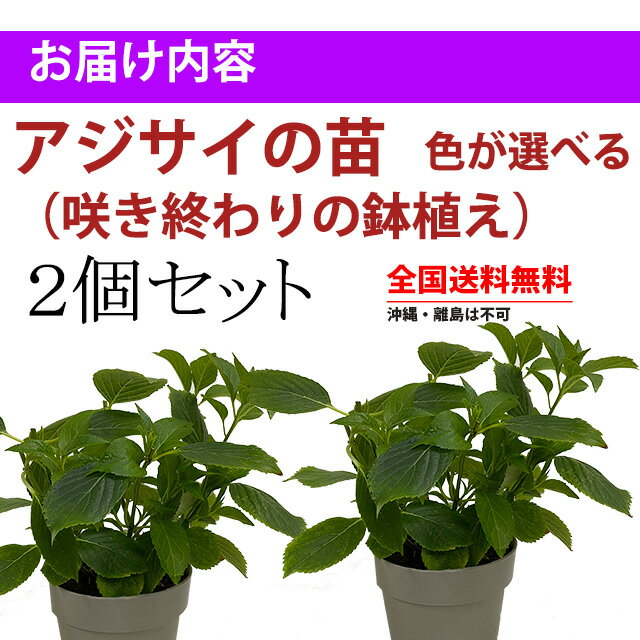 お届け内容

アジサイの苗 色が選べる
（咲き終わりの鉢植え）

2個セット

全国送料無料
沖縄・離島は不可